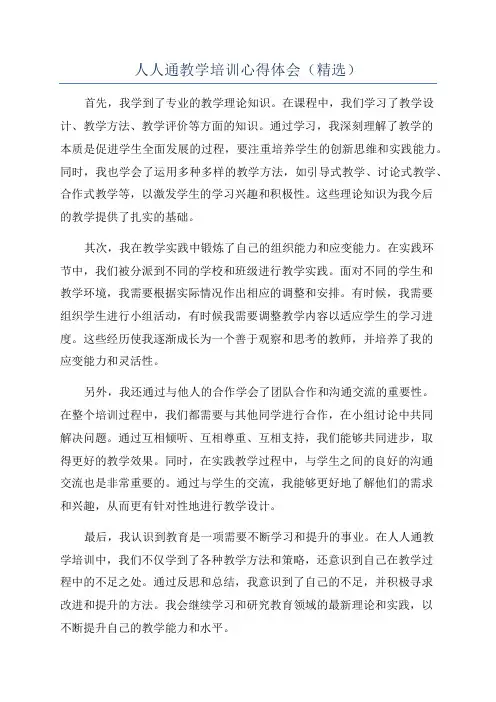 人人通教学培训心得体会（精选）

首先，我学到了专业的教学理论知识。在课程中，我们学习了教学设计、教学方法、教学评价等方面的知识。通过学习，我深刻理解了教学的本质是促进学生全面发展的过程，要注重培养学生的创新思维和实践能力。同时，我也学会了运用多种多样的教学方法，如引导式教学、讨论式教学、合作式教学等，以激发学生的学习兴趣和积极性。这些理论知识为我今后的教学提供了扎实的基础。

其次，我在教学实践中锻炼了自己的组织能力和应变能力。在实践环节中，我们被分派到不同的学校和班级进行教学实践。面对不同的学生和教学环境，我需要根据实际情况作出相应的调整和安排。有时候，我需要组织学生进行小组活动，有时候我需要调整教学内容以适应学生的学习进度。这些经历使我逐渐成长为一个善于观察和思考的教师，并培养了我的应变能力和灵活性。

另外，我还通过与他人的合作学会了团队合作和沟通交流的重要性。在整个培训过程中，我们都需要与其他同学进行合作，在小组讨论中共同解决问题。通过互相倾听、互相尊重、互相支持，我们能够共同进步，取得更好的教学效果。同时，在实践教学过程中，与学生之间的良好的沟通交流也是非常重要的。通过与学生的交流，我能够更好地了解他们的需求和兴趣，从而更有针对性地进行教学设计。

最后，我认识到教育是一项需要不断学习和提升的事业。在人人通教学培训中，我们不仅学到了各种教学方法和策略，还意识到自己在教学过程中的不足之处。通过反思和总结，我意识到了自己的不足，并积极寻求改进和提升的方法。我会继续学习和研究教育领域的最新理论和实践，以不断提升自己的教学能力和水平。